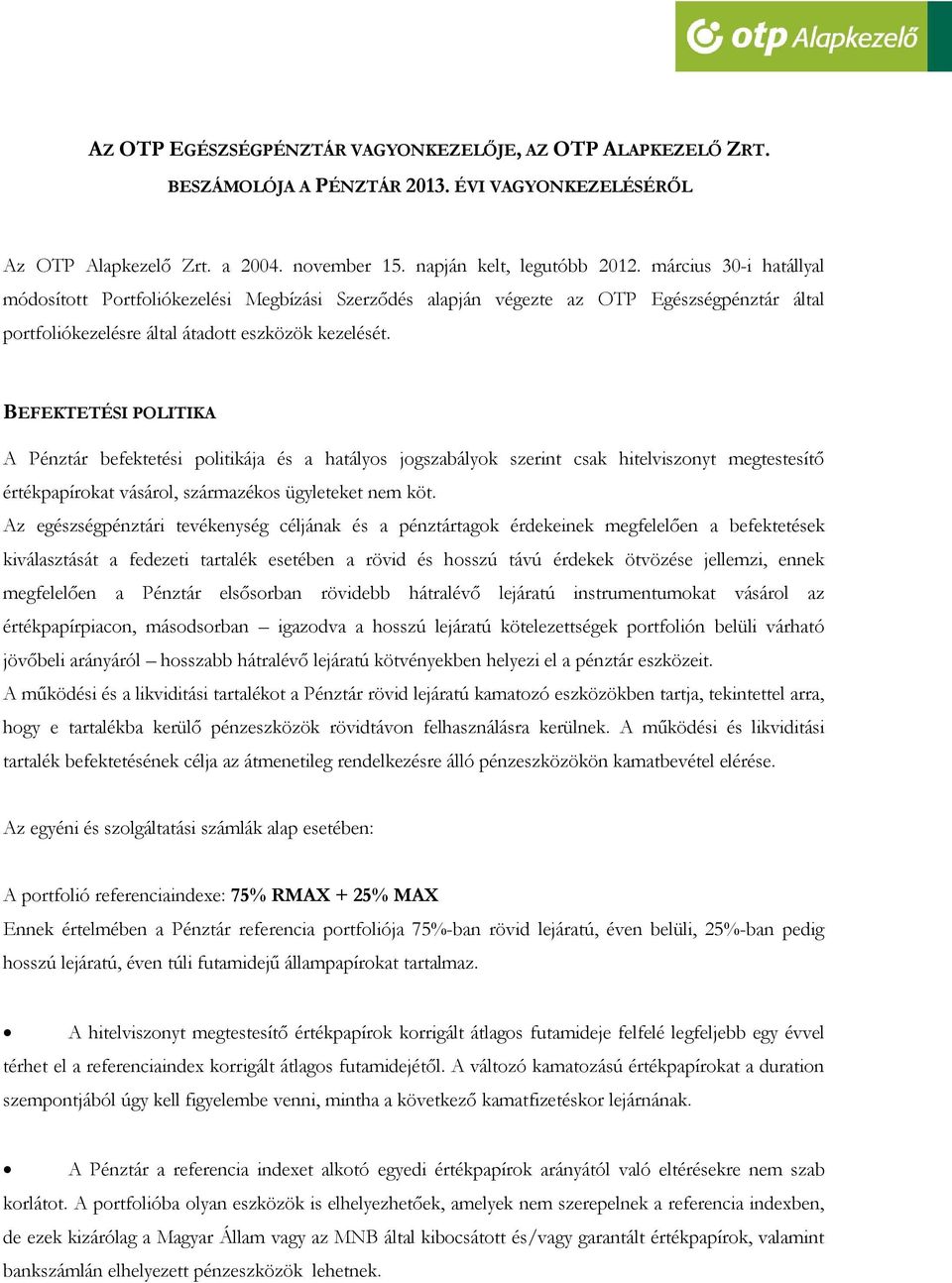 otp Alapkezelő

AZ OTP EGÉSZSÉGPÉNZTÁR VAGYONKEZELŐJE, AZ OTP ALAPKEZELŐ ZRT. BESZÁMOLÓJA A PÉNZTÁR 2013. ÉVI VAGYONKEZELÉSÉRŐL

Az OTP Alapkezelő Zrt. a 2004. november 15. napján kelt, legutóbb 2012. március 30-i hatállyal módosított Portfoliókezelési Megbízási Szerződés alapján végezte az OTP Egészségpénztár által portfoliókezelésre által átadott eszközök kezelését.

BEFEKTETÉSI POLITIKA

A Pénztár befektetési politikája és a hatályos jogszabályok szerint csak hitelviszonyt megtestesítő értékpapírokat vásárol, származékos ügyleteket nem köt.
Az egészségpénztári tevékenység céljának és a pénztártagok érdekeinek megfelelően a befektetések kiválasztását a fedezeti tartalék esetében a rövid és hosszú távú érdekek ötvözése jellemzi, ennek megfelelően a Pénztár elsősorban rövidebb hátralévő lejáratú instrumentumokat vásárol az értékpapírpiacon, másodsorban – igazodva a hosszú lejáratú kötelezettségek portfolión belüli várható jövőbeli arányáról – hosszabb hátralévő lejáratú kötvényekben helyezi el a pénztár eszközeit.
A működési és a likviditási tartalékot a Pénztár rövid lejáratú kamatozó eszközökben tartja, tekintettel arra, hogy e tartalékba kerülő pénzeszközök rövidtávon felhasználásra kerülnek. A működési és likviditási tartalék befektetésének célja az átmenetileg rendelkezésre álló pénzeszközökön kamatbevétel elérése.

Az egyéni és szolgáltatási számlák alap esetében:

A portfolió referenciaindexe: 75% RMAX + 25% MAX
Ennek értelmében a Pénztár referencia portfoliója 75%-ban rövid lejáratú, éven belüli, 25%-ban pedig hosszú lejáratú, éven túli futamidejű állampapírokat tartalmaz.

• A hitelviszonyt megtestesítő értékpapírok korrigált átlagos futamideje felfelé legfeljebb egy évvel térhet el a referenciaindex korrigált átlagos futamidejétől. A változó kamatozású értékpapírokat a duration szempontjából úgy kell figyelembe venni, mintha a következő kamatfizetéskor lejárnának.

• A Pénztár a referencia indexet alkotó egyedi értékpapírok arányától való eltérésekre nem szab korlátot. A portfolióba olyan eszközök is elhelyezhetőek, amelyek nem szerepelnek a referencia indexben, de ezek kizárólag a Magyar Állam vagy az MNB által kibocsátott és/vagy garantált értékpapírok, valamint bankszámlán elhelyezett pénzeszközök lehetnek.